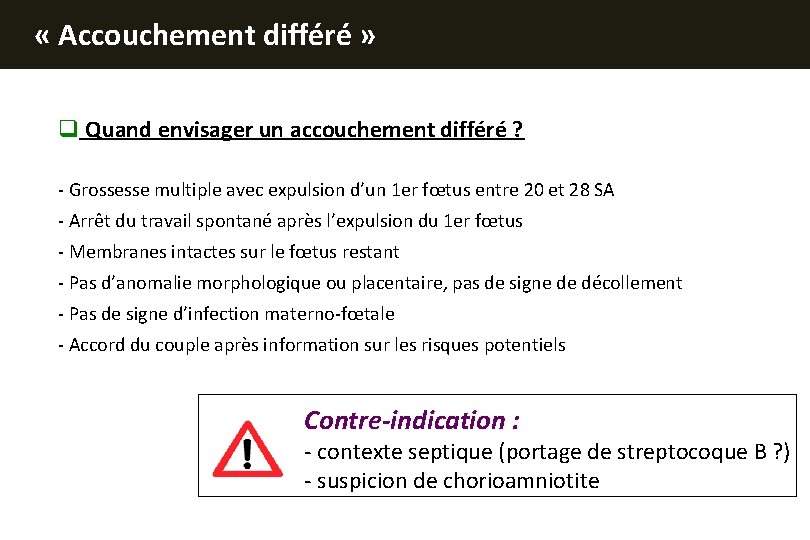 « Accouchement différé »

❑ Quand envisager un accouchement différé ?

- Grossesse multiple avec expulsion d'un 1er fœtus entre 20 et 28 SA
- Arrêt du travail spontané après l'expulsion du 1er fœtus
- Membranes intactes sur le fœtus restant
- Pas d'anomalie morphologique ou placentaire, pas de signe de décollement
- Pas de signe d'infection materno-fœtale
- Accord du couple après information sur les risques potentiels

Contre-indication :
- contexte septique (portage de streptocoque B ?)
- suspicion de chorioamniotite